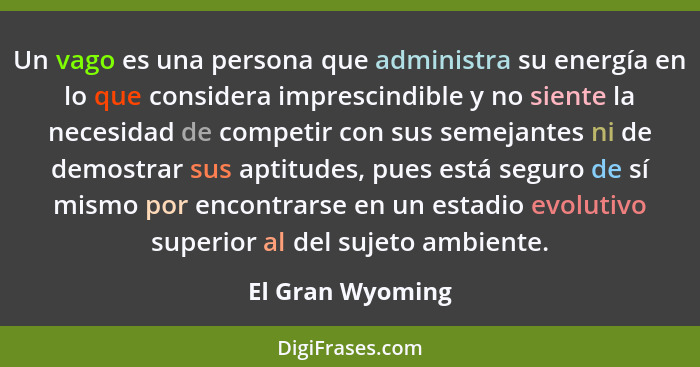 Un vago es una persona que administra su energía en lo que considera imprescindible y no siente la necesidad de competir con sus semejantes ni de demostrar sus aptitudes, pues está seguro de sí mismo por encontrarse en un estadio evolutivo superior al del sujeto ambiente.

El Gran Wyoming

DigiFrases.com